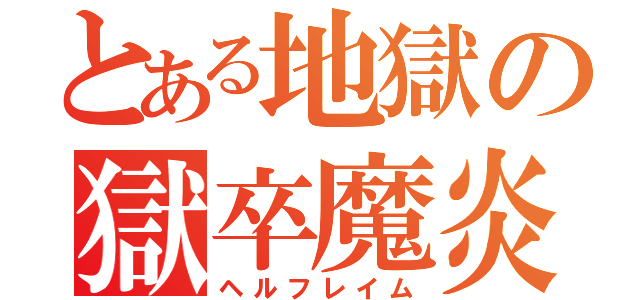 とある地獄の
獄卒魔炎
ヘルフレイム